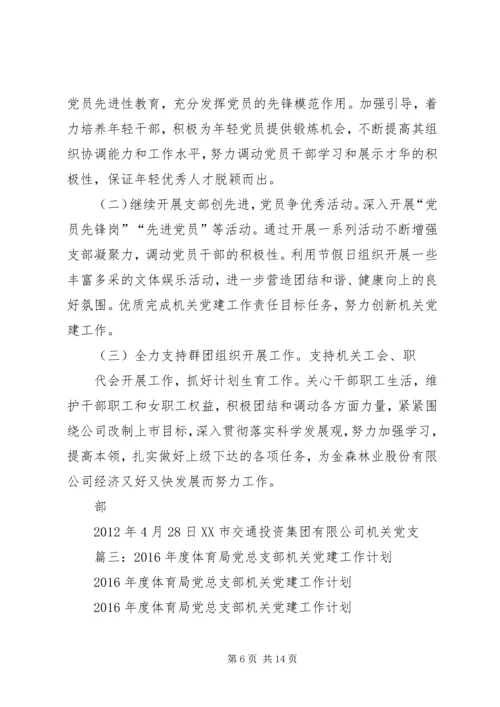 党员先进性教育，充分发挥党员的先锋模范作用。加强引导，着力培养年轻干部，积极为年轻党员提供锻炼机会，不断提高其组织协调能力和工作水平，努力调动党员干部学习和展示才华的积极性，保证年轻优秀人才脱颖而出。

（二）继续开展支部创先进，党员争优秀活动。深入开展“党员先锋岗”“先进党员”等活动。通过开展一系列活动不断增强支部凝聚力，调动党员干部的积极性。利用节假日组织开展一些丰富多采的文体娱乐活动，进一步营造团结和谐、健康向上的良好氛围。优质完成机关党建工作责任目标任务，努力创新机关党建工作。

（三）全力支持群团组织开展工作。支持机关工会、职

代会开展工作，抓好计划生育工作。关心干部职工生活，维护干部职工和女职工权益，积极团结和调动各方面力量，紧紧围绕公司改制上市目标，深入贯彻落实科学发展观，努力加强学习，提高本领，扎实做好上级下达的各项任务，为金森林业股份有限公司经济又好又快发展而努力工作。

部

2012 年 4 月 28 日 XX 市交通投资集团有限公司机关党支

篇三：2016 年度体育局党总支部机关党建工作计划

2016 年度体育局党总支部机关党建工作计划

2016 年度体育局党总支部机关党建工作计划

第 6 页 共 14 页